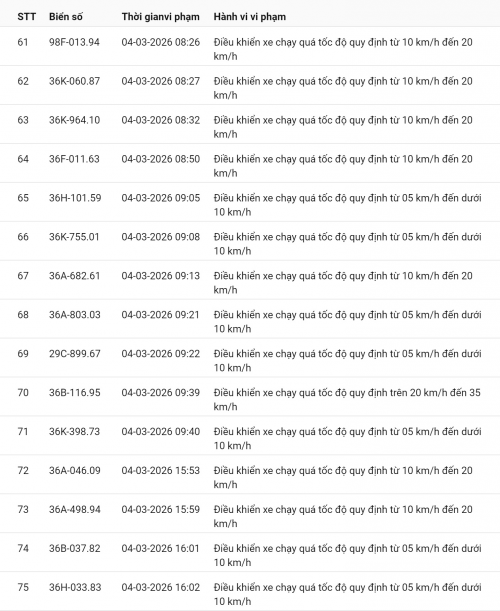 | STT | Biển số | Thời gianvi phạm | Hành vi vi phạm |
|---|---|---|---|
| 61 | 98F-013.94 | 04-03-2026 08:26 | Điều khiển xe chạy quá tốc độ quy định từ 10 km/h đến 20 km/h |
| 62 | 36K-060.87 | 04-03-2026 08:27 | Điều khiển xe chạy quá tốc độ quy định từ 10 km/h đến 20 km/h |
| 63 | 36K-964.10 | 04-03-2026 08:32 | Điều khiển xe chạy quá tốc độ quy định từ 10 km/h đến 20 km/h |
| 64 | 36F-011.63 | 04-03-2026 08:50 | Điều khiển xe chạy quá tốc độ quy định từ 10 km/h đến 20 km/h |
| 65 | 36H-101.59 | 04-03-2026 09:05 | Điều khiển xe chạy quá tốc độ quy định từ 05 km/h đến dưới 10 km/h |
| 66 | 36K-755.01 | 04-03-2026 09:08 | Điều khiển xe chạy quá tốc độ quy định từ 05 km/h đến dưới 10 km/h |
| 67 | 36A-682.61 | 04-03-2026 09:13 | Điều khiển xe chạy quá tốc độ quy định từ 10 km/h đến 20 km/h |
| 68 | 36A-803.03 | 04-03-2026 09:21 | Điều khiển xe chạy quá tốc độ quy định từ 05 km/h đến dưới 10 km/h |
| 69 | 29C-899.67 | 04-03-2026 09:22 | Điều khiển xe chạy quá tốc độ quy định từ 05 km/h đến dưới 10 km/h |
| 70 | 36B-116.95 | 04-03-2026 09:39 | Điều khiển xe chạy quá tốc độ quy định trên 20 km/h đến 35 km/h |
| 71 | 36K-398.73 | 04-03-2026 09:40 | Điều khiển xe chạy quá tốc độ quy định từ 05 km/h đến dưới 10 km/h |
| 72 | 36A-046.09 | 04-03-2026 15:53 | Điều khiển xe chạy quá tốc độ quy định từ 10 km/h đến 20 km/h |
| 73 | 36A-498.94 | 04-03-2026 15:59 | Điều khiển xe chạy quá tốc độ quy định từ 10 km/h đến 20 km/h |
| 74 | 36B-037.82 | 04-03-2026 16:01 | Điều khiển xe chạy quá tốc độ quy định từ 05 km/h đến dưới 10 km/h |
| 75 | 36H-033.83 | 04-03-2026 16:02 | Điều khiển xe chạy quá tốc độ quy định từ 05 km/h đến dưới 10 km/h |